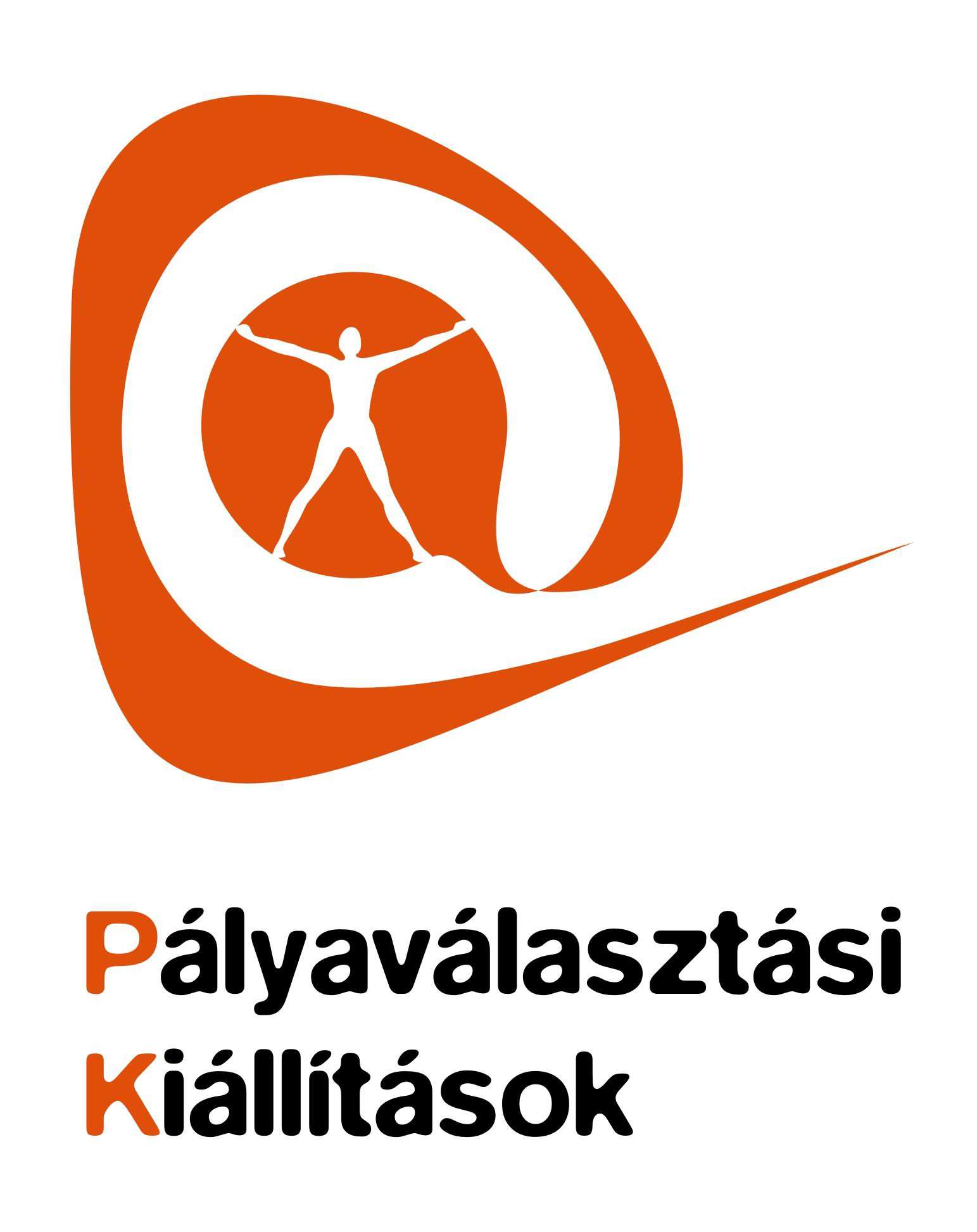 Pályaválasztási
Kiállítások